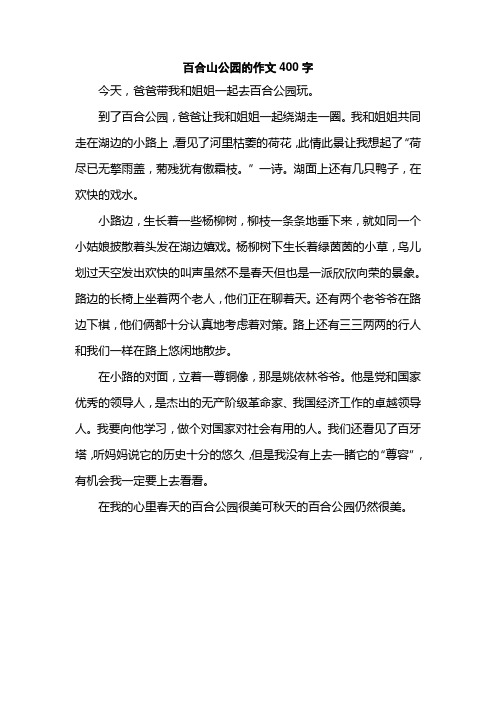 百合山公园的作文 400 字

今天，爸爸带我和姐姐一起去百合公园玩。

到了百合公园，爸爸让我和姐姐一起绕湖走一圈。我和姐姐共同走在湖边的小路上，看见了河里枯萎的荷花，此情此景让我想起了“荷尽已无擎雨盖，菊残犹有傲霜枝。”一诗。湖面上还有几只鸭子，在欢快的戏水。

小路边，生长着一些杨柳树，柳枝一条条地垂下来，就如同一个小姑娘披散着头发在湖边嬉戏。杨柳树下生长着绿茵茵的小草，鸟儿划过天空发出欢快的叫声虽然不是春天但也是一派欣欣向荣的景象。路边的长椅上坐着两个老人，他们正在聊着天。还有两个老爷爷在路边下棋，他们俩都十分认真地考虑着对策。路上还有三三两两的行人和我们一样在路上悠闲地散步。

在小路的对面，立着一尊铜像，那是姚依林爷爷。他是党和国家优秀的领导人，是杰出的无产阶级革命家、我国经济工作的卓越领导人。我要向他学习，做个对国家对社会有用的人。我们还看见了百牙塔，听妈妈说它的历史十分的悠久，但是我没有上去一睹它的“尊容”，有机会我一定要上去看看。

在我的心里春天的百合公园很美可秋天的百合公园仍然很美。